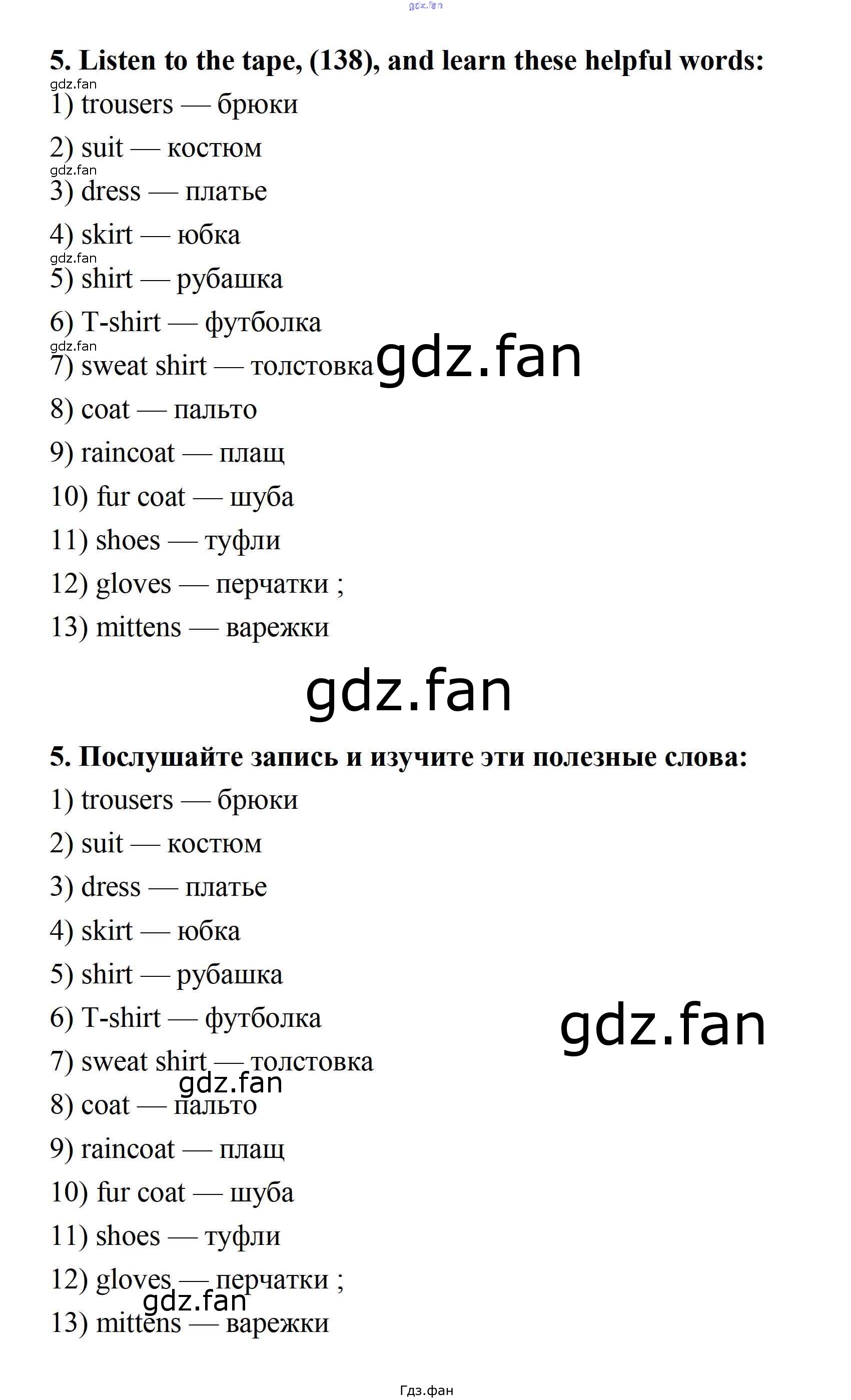 gdz.fan

5. Listen to the tape, (138), and learn these helpful words:

gdz.fan
1) trousers — брюки
2) suit — костюм
gdz.fan
3) dress — платье
4) skirt — юбка
gdz.fan
5) shirt — рубашка
6) T-shirt — футболка
gdz.fan
7) sweat shirt — толстовка gdz.fan
8) coat — пальто
9) raincoat — плащ
10) fur coat — шуба
11) shoes — туфли
12) gloves — перчатки ;
13) mittens — варежки

gdz.fan

5. Послушайте запись и изучите эти полезные слова:

1) trousers — брюки
2) suit — костюм
3) dress — платье
4) skirt — юбка
5) shirt — рубашка
6) T-shirt — футболка
gdz.fan
7) sweat shirt — толстовка
gdz.fan
8) coat — пальто
9) raincoat — плащ
10) fur coat — шуба
11) shoes — туфли
12) gloves — перчатки ;
gdz.fan
13) mittens — варежки

Гдз.фан